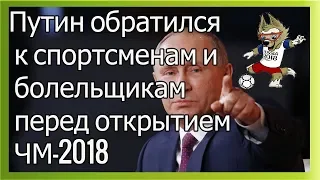 Путин обратился к спортсменам и болельщикам перед открытием ЧМ-2018

RUSSIA 2018